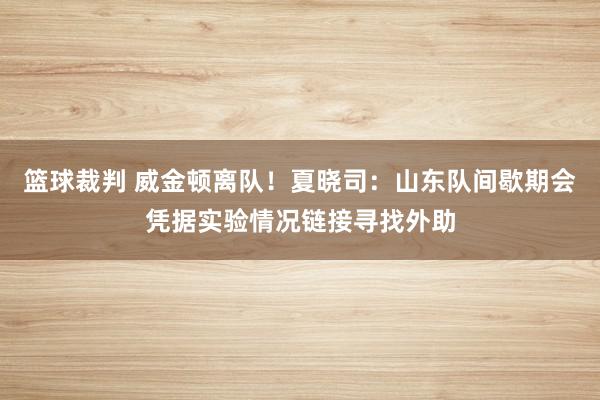 篮球裁判 威金顿离队！夏晓司：山东队间歇期会凭据实验情况链接寻找外助